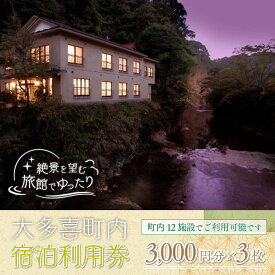 絶景を望む
旅館でゆったり

大多喜町内
宿泊利用券

町内12施設でご利用可能です

3,000円分×3枚